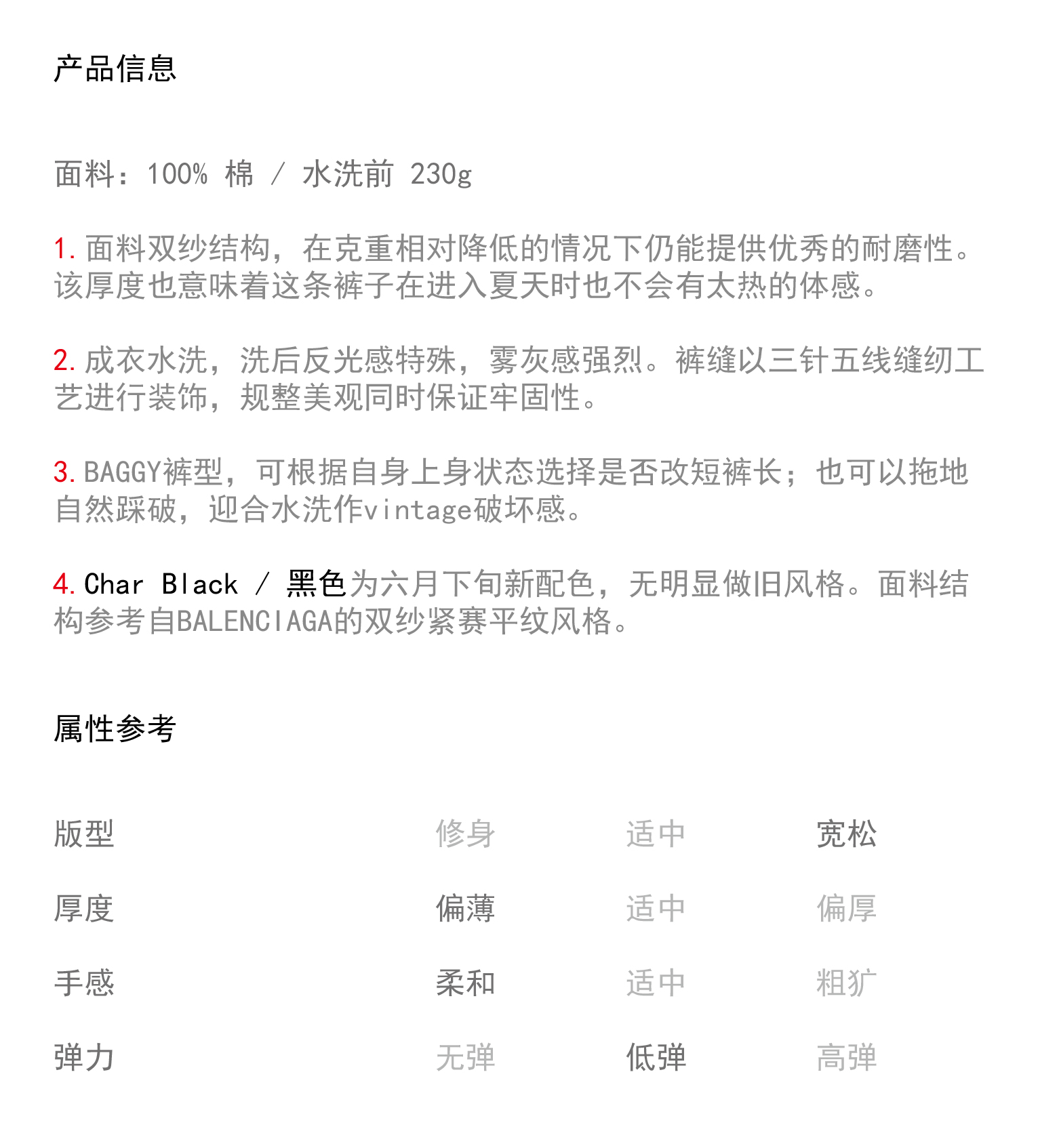 产品信息

面料：100% 棉 / 水洗前 230g

1. 面料双纱结构，在克重相对降低的情况下仍能提供优秀的耐磨性。该厚度也意味着这条裤子在进入夏天时也不会有太热的体感。

2. 成衣水洗，洗后反光感特殊，雾灰感强烈。裤缝以三针五线缝纫工艺进行装饰，规整美观同时保证牢固性。

3. BAGGY裤型，可根据自身上身状态选择是否改短裤长；也可以拖地自然踩破，迎合水洗作vintage破坏感。

4. Char Black / 黑色为六月下旬新配色，无明显做旧风格。面料结构参考自BALENCIAGA的双纱紧赛平纹风格。

属性参考

| 版型 | 修身 | 适中 | 宽松 |
|---|---|---|---|
| 厚度 | 偏薄 | 适中 | 偏厚 |
| 手感 | 柔和 | 适中 | 粗犷 |
| 弹力 | 无弹 | 低弹 | 高弹 |